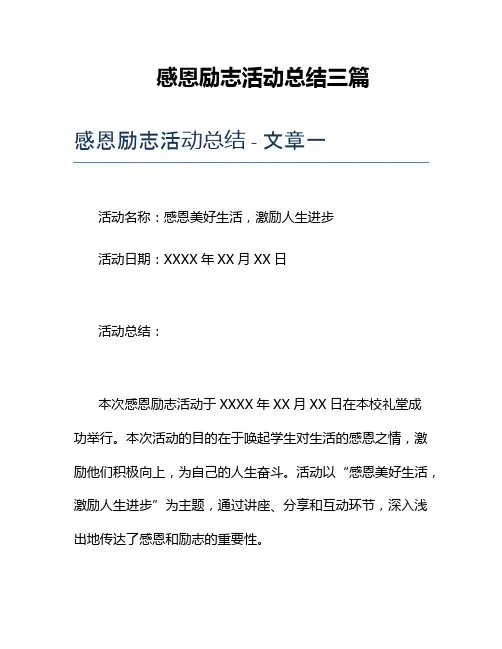 感恩励志活动总结三篇

感恩励志活动总结 - 文章一

活动名称：感恩美好生活，激励人生进步

活动日期：XXXX 年 XX 月 XX 日

活动总结：

本次感恩励志活动于 XXXX 年 XX 月 XX 日在本校礼堂成功举行。本次活动的目的在于唤起学生对生活的感恩之情，激励他们积极向上，为自己的人生奋斗。活动以“感恩美好生活，激励人生进步”为主题，通过讲座、分享和互动环节，深入浅出地传达了感恩和励志的重要性。